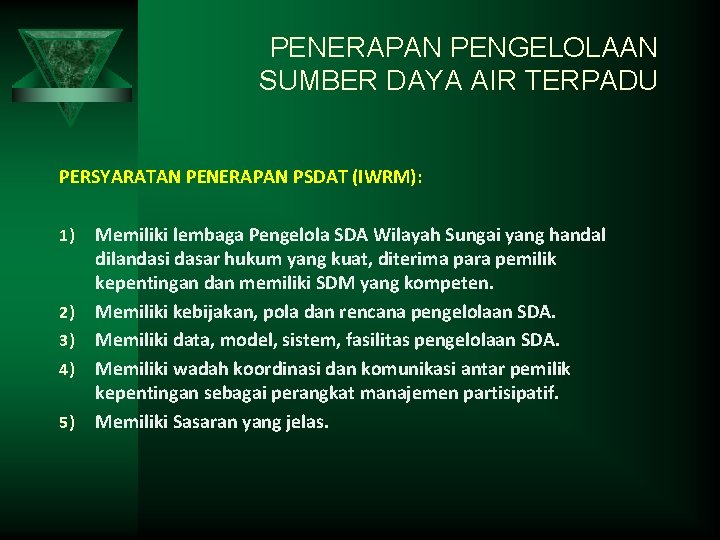 PENERAPAN PENGELOLAAN SUMBER DAYA AIR TERPADU

PERSYARATAN PENERAPAN PSDAT (IWRM):

1) Memiliki lembaga Pengelola SDA Wilayah Sungai yang handal dilandasi dasar hukum yang kuat, diterima para pemilik kepentingan dan memiliki SDM yang kompeten.
2) Memiliki kebijakan, pola dan rencana pengelolaan SDA.
3) Memiliki data, model, sistem, fasilitas pengelolaan SDA.
4) Memiliki wadah koordinasi dan komunikasi antar pemilik kepentingan sebagai perangkat manajemen partisipatif.
5) Memiliki Sasaran yang jelas.